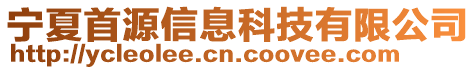 宁夏首源信息科技有限公司
http://ycleolee.cn.coovee.com